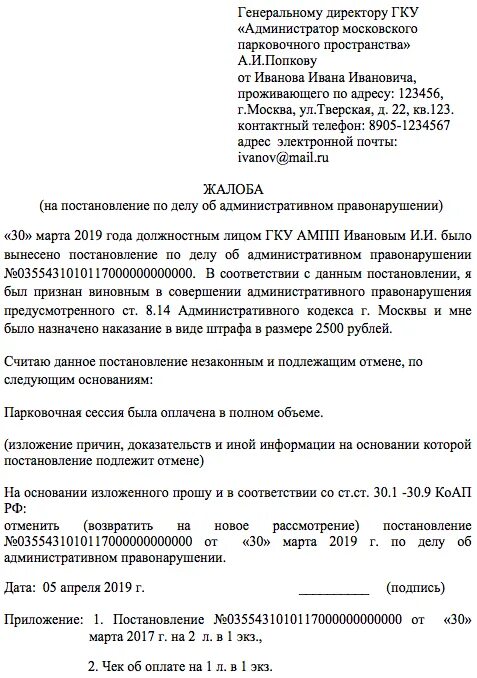 Генеральному директору ГКУ «Администратор московского парковочного пространства»
А.И.Попкову
от Иванова Ивана Ивановича,
проживающего по адресу: 123456, г.Москва, ул.Тверская, д. 22, кв.123.
контактный телефон: 8905-1234567
адрес электронной почты: ivanov@mail.ru

ЖАЛОБА
(на постановление по делу об административном правонарушении)

«30» марта 2019 года должностным лицом ГКУ АМПП Ивановым И.И. было вынесено постановление по делу об административном правонарушении №0355431010117000000000000. В соответствии с данным постановлении, я был признан виновным в совершении административного правонарушения предусмотренного ст. 8.14 Административного кодекса г. Москвы и мне было назначено наказание в виде штрафа в размере 2500 рублей.

Считаю данное постановление незаконным и подлежащим отмене, по следующим основаниям:

Парковочная сессия была оплачена в полном объеме.

(изложение причин, доказательств и иной информации на основании которой постановление подлежит отмене)

На основании изложенного прошу и в соответствии со ст.ст. 30.1 -30.9 КоАП РФ:
отменить (возвратить на новое рассмотрение) постановление №0355431010117000000000000 от «30» марта 2019 г. по делу об административном правонарушении.

Дата: 05 апреля 2019 г. __________ (подпись)

Приложение: 1. Постановление №0355431010117000000000000 от «30» марта 2017 г. на 2 л. в 1 экз.,

2. Чек об оплате на 1 л. в 1 экз.